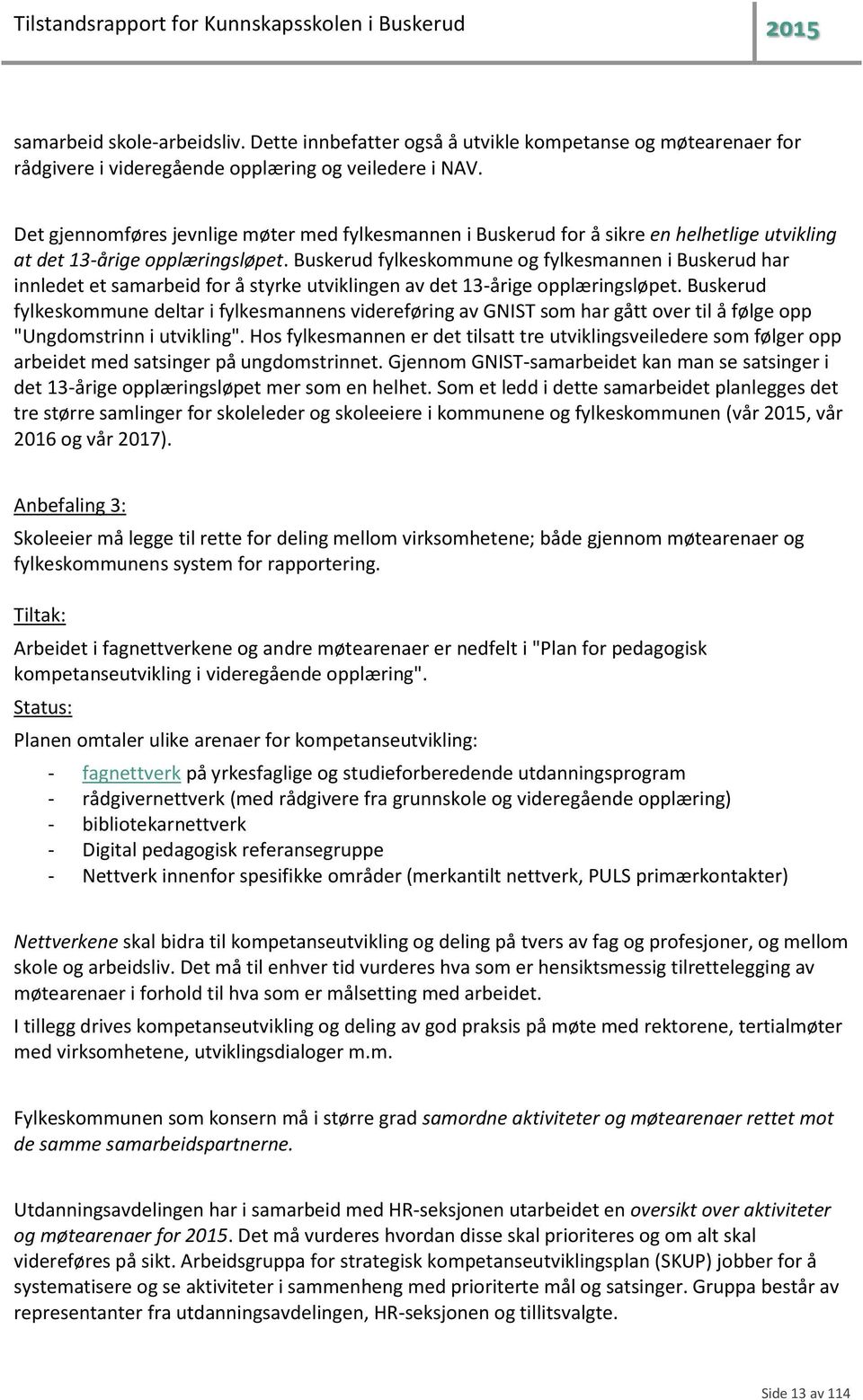 Tilstandsrapport for Kunnskapsskolen i Buskerud 2015

samarbeid skole-arbeidsliv. Dette innbefatter også å utvikle kompetanse og møtearenaer for rådgivere i videregående opplæring og veiledere i NAV.

Det gjennomføres jevnlige møter med fylkesmannen i Buskerud for å sikre en helhetlige utvikling at det 13-årige opplæringsløpet. Buskerud fylkeskommune og fylkesmannen i Buskerud har innledet et samarbeid for å styrke utviklingen av det 13-årige opplæringsløpet. Buskerud fylkeskommune deltar i fylkesmannens videreføring av GNIST som har gått over til å følge opp "Ungdomstrinn i utvikling". Hos fylkesmannen er det tilsatt tre utviklingsveiledere som følger opp arbeidet med satsinger på ungdomstrinnet. Gjennom GNIST-samarbeidet kan man se satsinger i det 13-årige opplæringsløpet mer som en helhet. Som et ledd i dette samarbeidet planlegges det tre større samlinger for skoleleder og skoleeiere i kommunene og fylkeskommunen (vår 2015, vår 2016 og vår 2017).

Anbefaling 3:

Skoleeier må legge til rette for deling mellom virksomhetene; både gjennom møtearenaer og fylkeskommunens system for rapportering.

Tiltak:

Arbeidet i fagnettverkene og andre møtearenaer er nedfelt i "Plan for pedagogisk kompetanseutvikling i videregående opplæring".

Status:

Planen omtaler ulike arenaer for kompetanseutvikling:

- fagnettverk på yrkesfaglige og studieforberedende utdanningsprogram
- rådgivernettverk (med rådgivere fra grunnskole og videregående opplæring)
- bibliotekarnettverk
- Digital pedagogisk referansegruppe
- Nettverk innenfor spesifikke områder (merkantilt nettverk, PULS primærkontakter)

Nettverkene skal bidra til kompetanseutvikling og deling på tvers av fag og profesjoner, og mellom skole og arbeidsliv. Det må til enhver tid vurderes hva som er hensiktsmessig tilrettelegging av møtearenaer i forhold til hva som er målsetting med arbeidet.

I tillegg drives kompetanseutvikling og deling av god praksis på møte med rektorene, tertialmøter med virksomhetene, utviklingsdialoger m.m.

Fylkeskommunen som konsern må i større grad samordne aktiviteter og møtearenaer rettet mot de samme samarbeidspartnerne.

Utdanningsavdelingen har i samarbeid med HR-seksjonen utarbeidet en oversikt over aktiviteter og møtearenaer for 2015. Det må vurderes hvordan disse skal prioriteres og om alt skal videreføres på sikt. Arbeidsgruppa for strategisk kompetanseutviklingsplan (SKUP) jobber for å systematisere og se aktiviteter i sammenheng med prioriterte mål og satsinger. Gruppa består av representanter fra utdanningsavdelingen, HR-seksjonen og tillitsvalgte.

Side 13 av 114